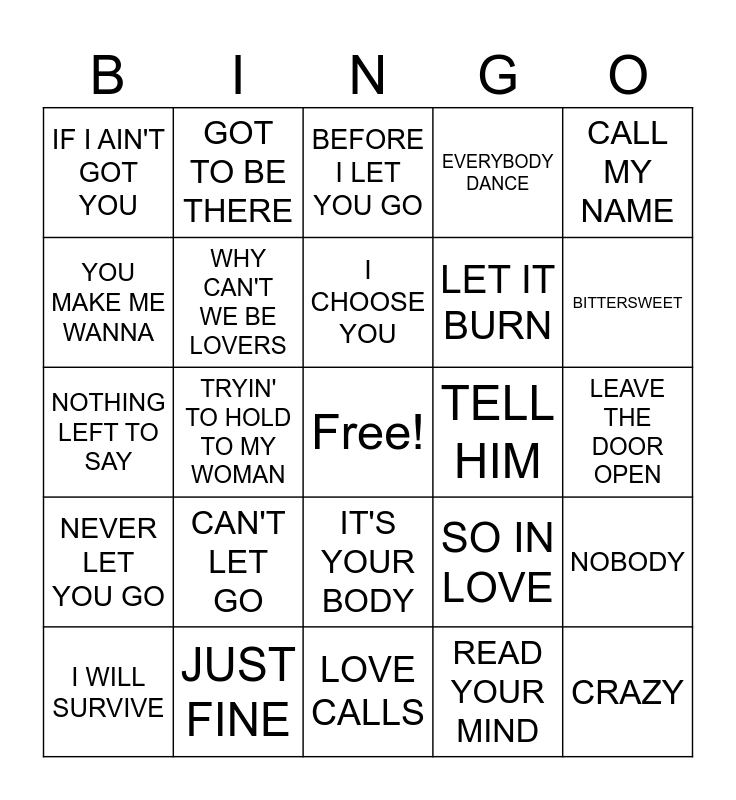 | B | I | N | G | O |
|---|---|---|---|---|
| IF I AIN'T GOT YOU | GOT TO BE THERE | BEFORE I LET YOU GO | EVERYBODY DANCE | CALL MY NAME |
| YOU MAKE ME WANNA | WHY CAN'T WE BE LOVERS | I CHOOSE YOU | LET IT BURN | BITTERSWEET |
| NOTHING LEFT TO SAY | TRYIN' TO HOLD TO MY WOMAN | Free! | TELL HIM | LEAVE THE DOOR OPEN |
| NEVER LET YOU GO | CAN'T LET GO | IT'S YOUR BODY | SO IN LOVE | NOBODY |
| I WILL SURVIVE | JUST FINE | LOVE CALLS | READ YOUR MIND | CRAZY |